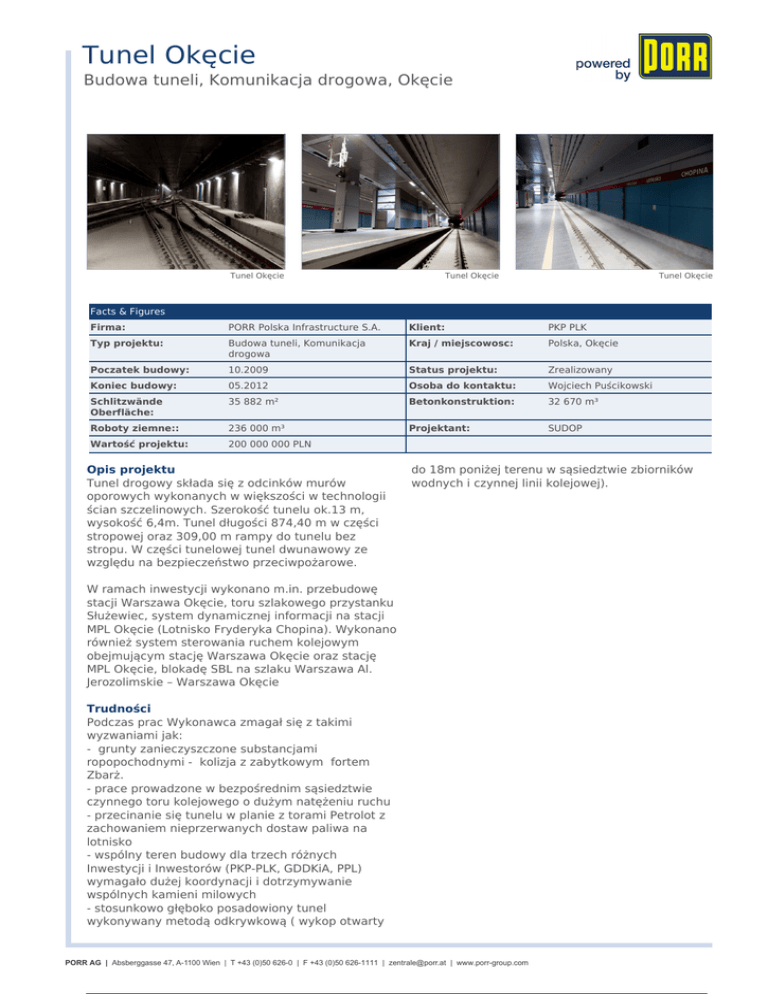 Tunel Okęcie
Budowa tuneli, Komunikacja drogowa, Okęcie

powered by PORR

Tunel Okęcie
Tunel Okęcie
Tunel Okęcie

Facts & Figures

| Firma: | PORR Polska Infrastructure S.A. | Klient: | PKP PLK |
|---|---|---|---|
| Typ projektu: | Budowa tuneli, Komunikacja drogowa | Kraj / miejscowosc: | Polska, Okęcie |
| Poczatek budowy: | 10.2009 | Status projektu: | Zrealizowany |
| Koniec budowy: | 05.2012 | Osoba do kontaktu: | Wojciech Puścikowski |
| Schlitzwände Oberfläche: | 35 882 m² | Betonkonstruktion: | 32 670 m³ |
| Roboty ziemne:: | 236 000 m³ | Projektant: | SUDOP |
| Wartość projektu: | 200 000 000 PLN | | |

Opis projektu
Tunel drogowy składa się z odcinków murów oporowych wykonanych w większości w technologii ścian szczelinowych. Szerokość tunelu ok.13 m, wysokość 6,4m. Tunel długości 874,40 m w części stropowej oraz 309,00 m rampy do tunelu bez stropu. W części tunelowej tunel dwunawowy ze względu na bezpieczeństwo przeciwpożarowe.

W ramach inwestycji wykonano m.in. przebudowę stacji Warszawa Okęcie, toru szlakowego przystanku Służewiec, system dynamicznej informacji na stacji MPL Okęcie (Lotnisko Fryderyka Chopina). Wykonano również system sterowania ruchem kolejowym obejmującym stację Warszawa Okęcie oraz stację MPL Okęcie, blokadę SBL na szlaku Warszawa Al. Jerozolimskie – Warszawa Okęcie

Trudności
Podczas prac Wykonawca zmagał się z takimi wyzwaniami jak:
- grunty zanieczyszczone substancjami ropopochodnymi - kolizja z zabytkowym fortem Zbarż.
- prace prowadzone w bezpośrednim sąsiedztwie czynnego toru kolejowego o dużym natężeniu ruchu
- przecinanie się tunelu w planie z torami Petrolot z zachowaniem nieprzerwanych dostaw paliwa na lotnisko
- wspólny teren budowy dla trzech różnych Inwestycji i Inwestorów (PKP-PLK, GDDKiA, PPL) wymagało dużej koordynacji i dotrzymywanie wspólnych kamieni milowych
- stosunkowo głęboko posadowiony tunel wykonywany metodą odkrywkową ( wykop otwarty do 18m poniżej terenu w sąsiedztwie zbiorników wodnych i czynnej linii kolejowej).

PORR AG | Absberggasse 47, A-1100 Wien | T +43 (0)50 626-0 | F +43 (0)50 626-1111 | zentrale@porr.at | www.porr-group.com